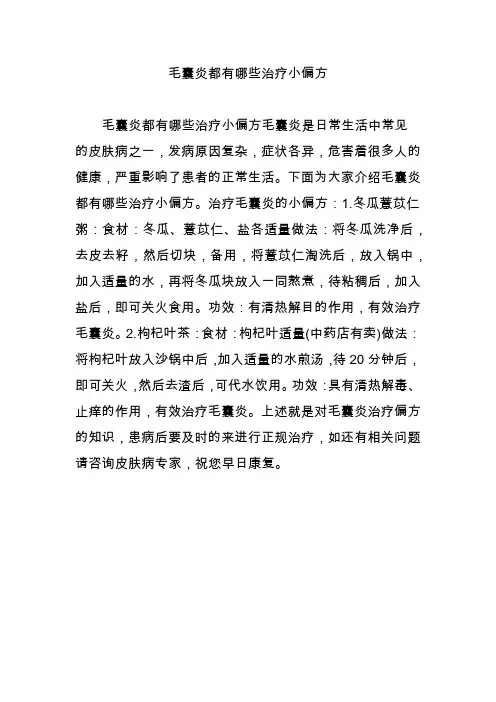 毛囊炎都有哪些治疗小偏方

毛囊炎都有哪些治疗小偏方毛囊炎是日常生活中常见的皮肤病之一，发病原因复杂，症状各异，危害着很多人的健康，严重影响了患者的正常生活。下面为大家介绍毛囊炎都有哪些治疗小偏方。治疗毛囊炎的小偏方：1.冬瓜薏苡仁粥：食材：冬瓜、薏苡仁、盐各适量做法：将冬瓜洗净后，去皮去籽，然后切块，备用，将薏苡仁淘洗后，放入锅中，加入适量的水，再将冬瓜块放入一同熬煮，待粘稠后，加入盐后，即可关火食用。功效：有清热解目的作用，有效治疗毛囊炎。2.枸杞叶茶：食材：枸杞叶适量(中药店有卖)做法：将枸杞叶放入沙锅中后，加入适量的水煎汤，待 20 分钟后，即可关火，然后去渣后，可代水饮用。功效：具有清热解毒、止痒的作用，有效治疗毛囊炎。上述就是对毛囊炎治疗偏方的知识，患病后要及时的来进行正规治疗，如还有相关问题请咨询皮肤病专家，祝您早日康复。